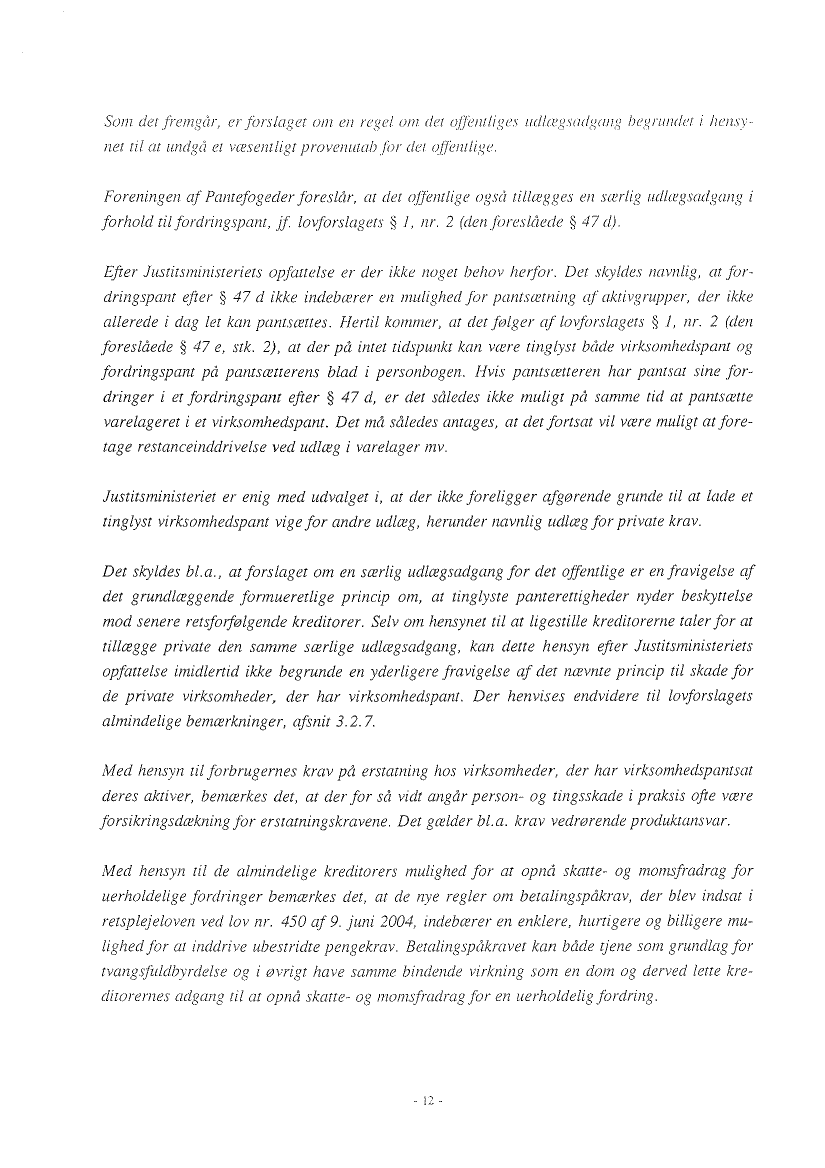 Som det fremgår, er forslaget om en regel om det offentliges udlægsadgang begrundet i hensynet til at undgå et væsentligt provenutab for det offentlige.

Foreningen af Pantefogeder foreslår, at det offentlige også tillægges en særlig udlægsadgang i forhold til fordringspant, jf. lovforslagets § 1, nr. 2 (den foreslåede § 47 d).

Efter Justitsministeriets opfattelse er der ikke noget behov herfor. Det skyldes navnlig, at fordringspant efter § 47 d ikke indebærer en mulighed for pantsætning af aktivgrupper, der ikke allerede i dag let kan pantsættes. Hertil kommer, at det følger af lovforslagets § 1, nr. 2 (den foreslåede § 47 e, stk. 2), at der på intet tidspunkt kan være tinglyst både virksomhedspant og fordringspant på pantsætterens blad i personbogen. Hvis pantsætteren har pantsat sine fordringer i et fordringspant efter § 47 d, er det således ikke muligt på samme tid at pantsætte varelageret i et virksomhedspant. Det må således antages, at det fortsat vil være muligt at foretage restanceinddrivelse ved udlæg i varelager mv.

Justitsministeriet er enig med udvalget i, at der ikke foreligger afgørende grunde til at lade et tinglyst virksomhedspant vige for andre udlæg, herunder navnlig udlæg for private krav.

Det skyldes bl.a., at forslaget om en særlig udlægsadgang for det offentlige er en fravigelse af det grundlæggende formueretlige princip om, at tinglyste panterettigheder nyder beskyttelse mod senere retsforfølgende kreditorer. Selv om hensynet til at ligestille kreditorerne taler for at tillægge private den samme særlige udlægsadgang, kan dette hensyn efter Justitsministeriets opfattelse imidlertid ikke begrunde en yderligere fravigelse af det nævnte princip til skade for de private virksomheder, der har virksomhedspant. Der henvises endvidere til lovforslagets almindelige bemærkninger, afsnit 3.2.7.

Med hensyn til forbrugernes krav på erstatning hos virksomheder, der har virksomhedspantsat deres aktiver, bemærkes det, at der for så vidt angår person- og tingsskade i praksis ofte være forsikringsdækning for erstatningskravene. Det gælder bl.a. krav vedrørende produktansvar.

Med hensyn til de almindelige kreditorers mulighed for at opnå skatte- og momsfradrag for uerholdelige fordringer bemærkes det, at de nye regler om betalingspåkrav, der blev indsat i retsplejeloven ved lov nr. 450 af 9. juni 2004, indebærer en enklere, hurtigere og billigere mulighed for at inddrive ubestridte pengekrav. Betalingspåkravet kan både tjene som grundlag for tvangsfuldbyrdelse og i øvrigt have samme bindende virkning som en dom og derved lette kreditorernes adgang til at opnå skatte- og momsfradrag for en uerholdelig fordring.

- 12 -